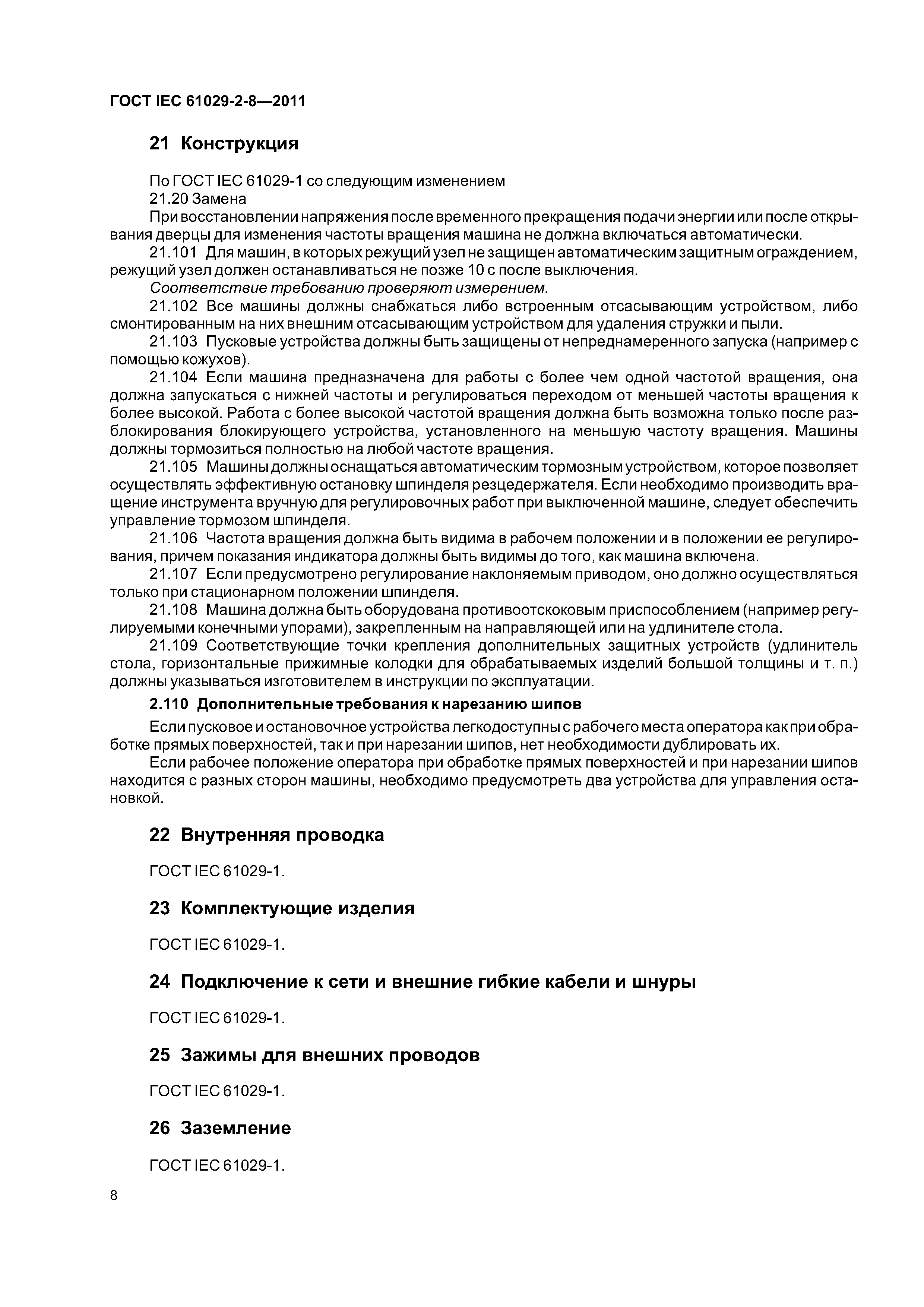 ГОСТ IEC 61029-2-8—2011

21 Конструкция

По ГОСТ IEC 61029-1 со следующим изменением

21.20 Замена

При восстановлении напряжения после временного прекращения подачи энергии или после открывания дверцы для изменения частоты вращения машина не должна включаться автоматически.

21.101 Для машин, в которых режущий узел не защищен автоматическим защитным ограждением, режущий узел должен останавливаться не позже 10 с после выключения.

Соответствие требованию проверяют измерением.

21.102 Все машины должны снабжаться либо встроенным отсасывающим устройством, либо смонтированным на них внешним отсасывающим устройством для удаления стружки и пыли.

21.103 Пусковые устройства должны быть защищены от непреднамеренного запуска (например с помощью кожухов).

21.104 Если машина предназначена для работы с более чем одной частотой вращения, она должна запускаться с нижней частоты и регулироваться переходом от меньшей частоты вращения к более высокой. Работа с более высокой частотой вращения должна быть возможна только после разблокирования блокирующего устройства, установленного на меньшую частоту вращения. Машины должны тормозиться полностью на любой частоте вращения.

21.105 Машины должны оснащаться автоматическим тормозным устройством, которое позволяет осуществлять эффективную остановку шпинделя резцедержателя. Если необходимо производить вращение инструмента вручную для регулировочных работ при выключенной машине, следует обеспечить управление тормозом шпинделя.

21.106 Частота вращения должна быть видима в рабочем положении и в положении ее регулирования, причем показания индикатора должны быть видимы до того, как машина включена.

21.107 Если предусмотрено регулирование наклоняемым приводом, оно должно осуществляться только при стационарном положении шпинделя.

21.108 Машина должна быть оборудована противоотскоковым приспособлением (например регулируемыми конечными упорами), закрепленным на направляющей или на удлинителе стола.

21.109 Соответствующие точки крепления дополнительных защитных устройств (удлинитель стола, горизонтальные прижимные колодки для обрабатываемых изделий большой толщины и т. п.) должны указываться изготовителем в инструкции по эксплуатации.

2.110 Дополнительные требования к нарезанию шипов

Если пусковое и остановочное устройства легкодоступны с рабочего места оператора как при обработке прямых поверхностей, так и при нарезании шипов, нет необходимости дублировать их.

Если рабочее положение оператора при обработке прямых поверхностей и при нарезании шипов находится с разных сторон машины, необходимо предусмотреть два устройства для управления остановкой.

22 Внутренняя проводка

ГОСТ IEC 61029-1.

23 Комплектующие изделия

ГОСТ IEC 61029-1.

24 Подключение к сети и внешние гибкие кабели и шнуры

ГОСТ IEC 61029-1.

25 Зажимы для внешних проводов

ГОСТ IEC 61029-1.

26 Заземление

ГОСТ IEC 61029-1.

8